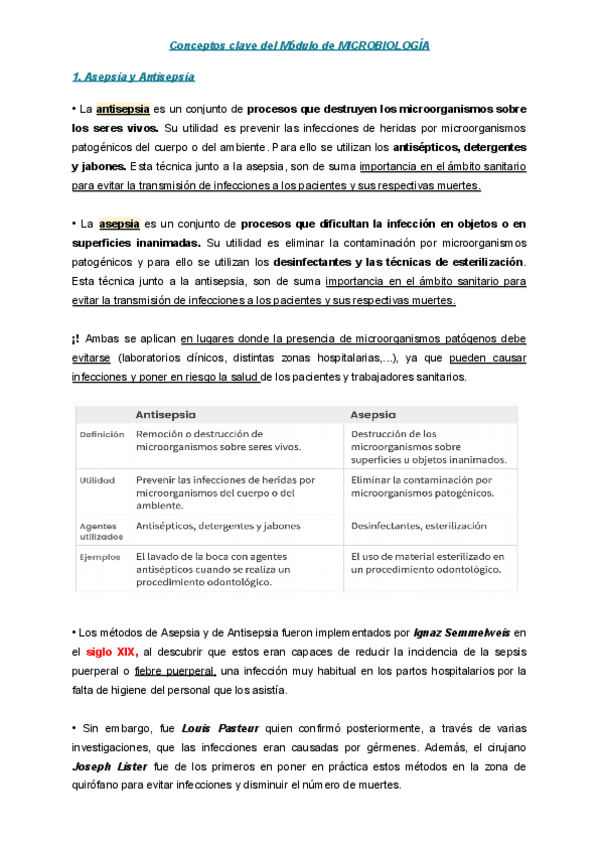 Conceptos clave del Módulo de MICROBIOLOGÍA

1. Asepsia y Antisepsia

• La antisepsia es un conjunto de procesos que destruyen los microorganismos sobre los seres vivos. Su utilidad es prevenir las infecciones de heridas por microorganismos patogénicos del cuerpo o del ambiente. Para ello se utilizan los antisépticos, detergentes y jabones. Esta técnica junto a la asepsia, son de suma importancia en el ámbito sanitario para evitar la transmisión de infecciones a los pacientes y sus respectivas muertes.

• La asepsia es un conjunto de procesos que dificultan la infección en objetos o en superficies inanimadas. Su utilidad es eliminar la contaminación por microorganismos patogénicos y para ello se utilizan los desinfectantes y las técnicas de esterilización. Esta técnica junto a la antisepsia, son de suma importancia en el ámbito sanitario para evitar la transmisión de infecciones a los pacientes y sus respectivas muertes.

¡! Ambas se aplican en lugares donde la presencia de microorganismos patógenos debe evitarse (laboratorios clínicos, distintas zonas hospitalarias,...), ya que pueden causar infecciones y poner en riesgo la salud de los pacientes y trabajadores sanitarios.

| | Antisepsia | Asepsia |
|---|---|---|
| Definición | Remoción o destrucción de microorganismos sobre seres vivos. | Destrucción de los microorganismos sobre superficies u objetos inanimados. |
| Utilidad | Prevenir las infecciones de heridas por microorganismos del cuerpo o del ambiente. | Eliminar la contaminación por microorganismos patogénicos. |
| Agentes utilizados | Antisépticos, detergentes y jabones | Desinfectantes, esterilización |
| Ejemplos | El lavado de la boca con agentes antisépticos cuando se realiza un procedimiento odontológico. | El uso de material esterilizado en un procedimiento odontológico. |

• Los métodos de Asepsia y de Antisepsia fueron implementados por Ignaz Semmelweis en el siglo XIX, al descubrir que estos eran capaces de reducir la incidencia de la sepsis puerperal o fiebre puerperal, una infección muy habitual en los partos hospitalarios por la falta de higiene del personal que los asistía.

• Sin embargo, fue Louis Pasteur quien confirmó posteriormente, a través de varias investigaciones, que las infecciones eran causadas por gérmenes. Además, el cirujano Joseph Lister fue de los primeros en poner en práctica estos métodos en la zona de quirófano para evitar infecciones y disminuir el número de muertes.